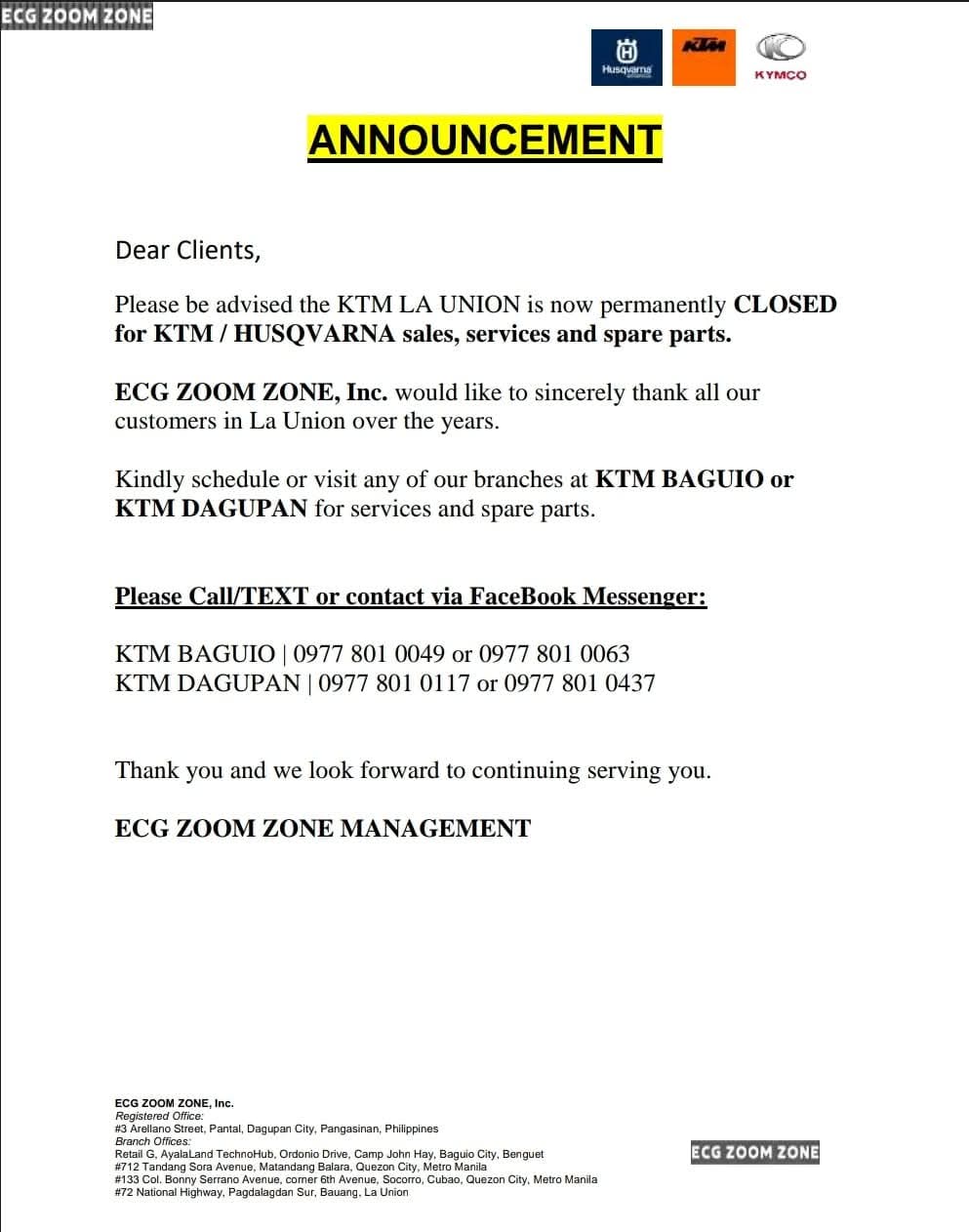 ECG ZOOM ZONE

Husqvarna KTM KYMCO

ANNOUNCEMENT

Dear Clients,

Please be advised the KTM LA UNION is now permanently CLOSED for KTM / HUSQVARNA sales, services and spare parts.

ECG ZOOM ZONE, Inc. would like to sincerely thank all our customers in La Union over the years.

Kindly schedule or visit any of our branches at KTM BAGUIO or KTM DAGUPAN for services and spare parts.

Please Call/TEXT or contact via FaceBook Messenger:

KTM BAGUIO | 0977 801 0049 or 0977 801 0063
KTM DAGUPAN | 0977 801 0117 or 0977 801 0437

Thank you and we look forward to continuing serving you.

ECG ZOOM ZONE MANAGEMENT

ECG ZOOM ZONE, Inc.
Registered Office:
#3 Arellano Street, Pantal, Dagupan City, Pangasinan, Philippines
Branch Offices:
Retail G, AyalaLand TechnoHub, Ordonio Drive, Camp John Hay, Baguio City, Benguet
#712 Tandang Sora Avenue, Matandang Balara, Quezon City, Metro Manila
#133 Col. Bonny Serrano Avenue, corner 6th Avenue, Socorro, Cubao, Quezon City, Metro Manila
#72 National Highway, Pagdalagdan Sur, Bauang, La Union

ECG ZOOM ZONE